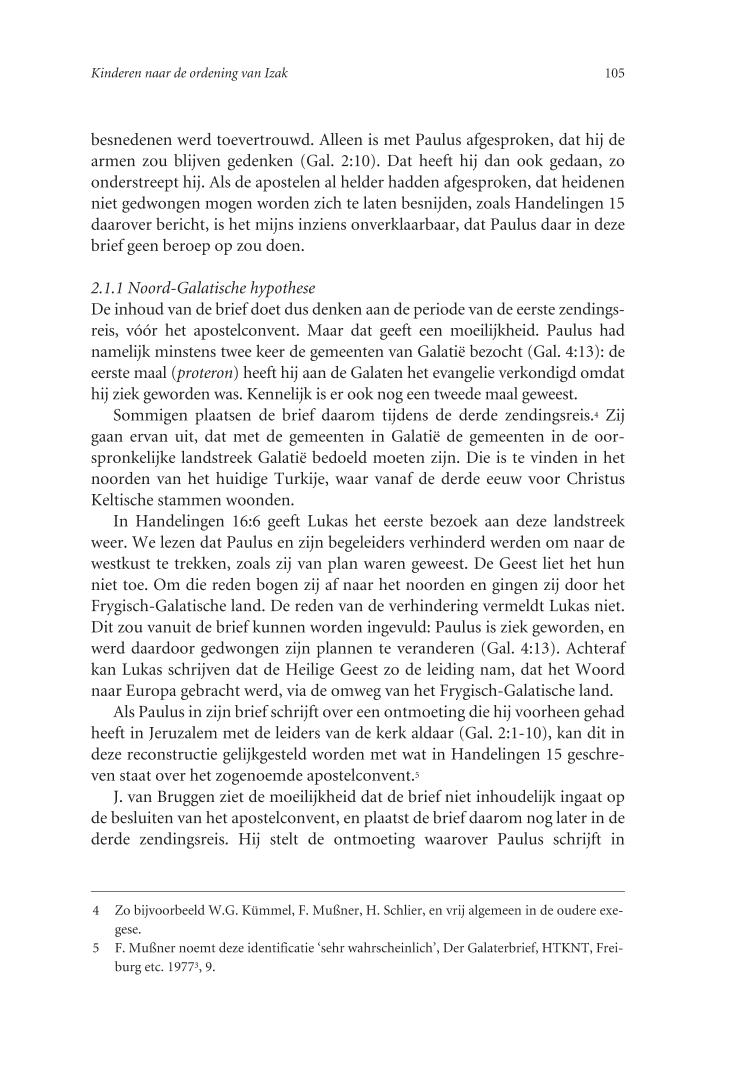 Kinderen naar de ordening van Izak

105

besnedenen werd toevertrouwd. Alleen is met Paulus afgesproken, dat hij de armen zou blijven gedenken (Gal. 2:10). Dat heeft hij dan ook gedaan, zo onderstreept hij. Als de apostelen al helder hadden afgesproken, dat heidenen niet gedwongen mogen worden zich te laten besnijden, zoals Handelingen 15 daarover bericht, is het mijns inziens onverklaarbaar, dat Paulus daar in deze brief geen beroep op zou doen.

2.1.1 Noord-Galatische hypothese
De inhoud van de brief doet dus denken aan de periode van de eerste zendingsreis, vóór het apostelconvent. Maar dat geeft een moeilijkheid. Paulus had namelijk minstens twee keer de gemeenten van Galatië bezocht (Gal. 4:13): de eerste maal (proteron) heeft hij aan de Galaten het evangelie verkondigd omdat hij ziek geworden was. Kennelijk is er ook nog een tweede maal geweest.

Sommigen plaatsen de brief daarom tijdens de derde zendingsreis.$^4$ Zij gaan ervan uit, dat met de gemeenten in Galatië de gemeenten in de oorspronkelijke landstreek Galatië bedoeld moeten zijn. Die is te vinden in het noorden van het huidige Turkije, waar vanaf de derde eeuw voor Christus Keltische stammen woonden.

In Handelingen 16:6 geeft Lukas het eerste bezoek aan deze landstreek weer. We lezen dat Paulus en zijn begeleiders verhinderd werden om naar de westkust te trekken, zoals zij van plan waren geweest. De Geest liet het hun niet toe. Om die reden bogen zij af naar het noorden en gingen zij door het Frygisch-Galatische land. De reden van de verhindering vermeldt Lukas niet. Dit zou vanuit de brief kunnen worden ingevuld: Paulus is ziek geworden, en werd daardoor gedwongen zijn plannen te veranderen (Gal. 4:13). Achteraf kan Lukas schrijven dat de Heilige Geest zo de leiding nam, dat het Woord naar Europa gebracht werd, via de omweg van het Frygisch-Galatische land.

Als Paulus in zijn brief schrijft over een ontmoeting die hij voorheen gehad heeft in Jeruzalem met de leiders van de kerk aldaar (Gal. 2:1-10), kan dit in deze reconstructie gelijkgesteld worden met wat in Handelingen 15 geschreven staat over het zogenoemde apostelconvent.$^5$

J. van Bruggen ziet de moeilijkheid dat de brief niet inhoudelijk ingaat op de besluiten van het apostelconvent, en plaatst de brief daarom nog later in de derde zendingsreis. Hij stelt de ontmoeting waarover Paulus schrijft in

4 Zo bijvoorbeeld W.G. Kümmel, F. Mußner, H. Schlier, en vrij algemeen in de oudere exegese.
5 F. Mußner noemt deze identificatie 'sehr wahrscheinlich', Der Galaterbrief, HTKNT, Freiburg etc. 1977$^3$, 9.